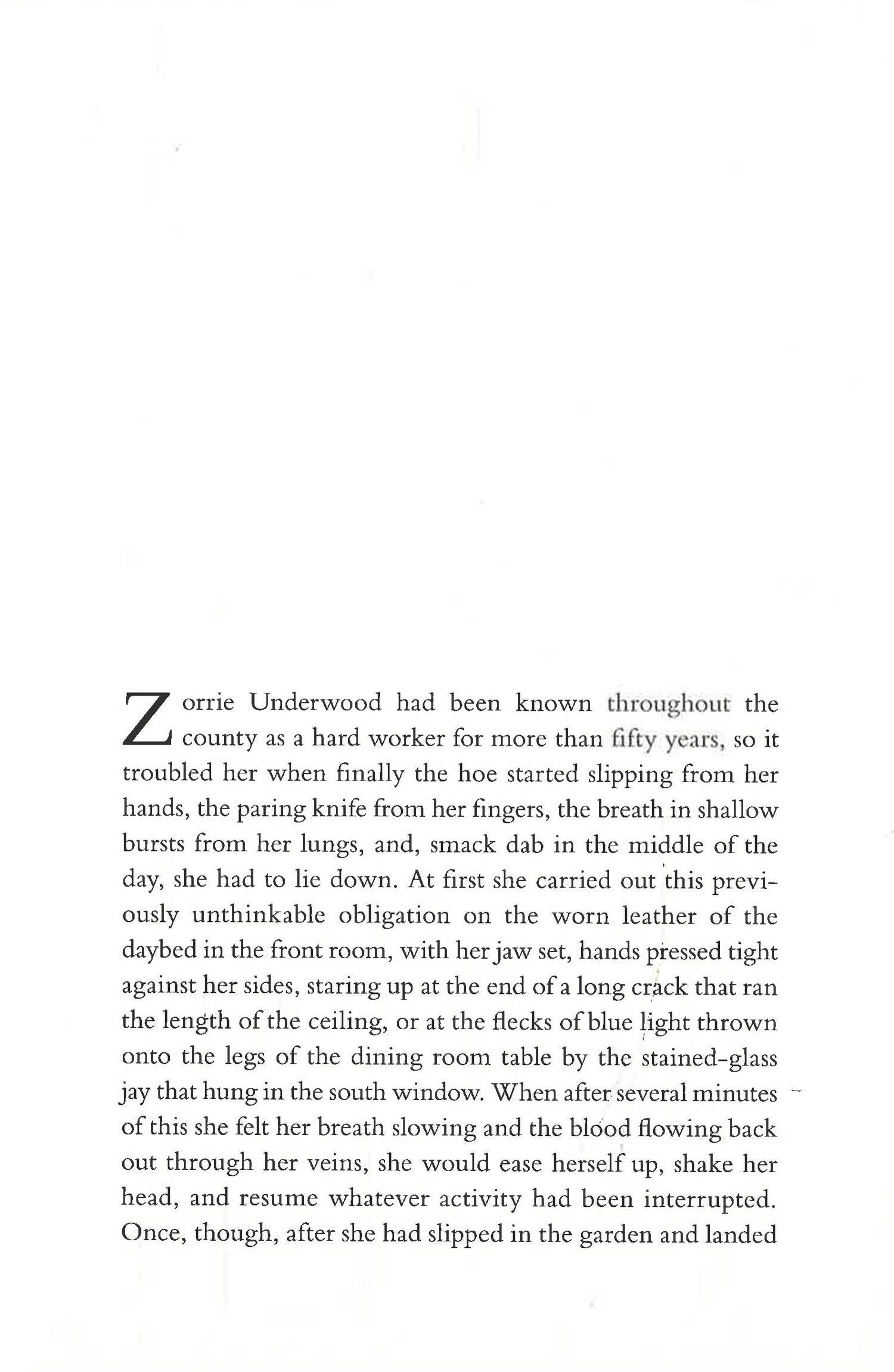 Zorrie Underwood had been known throughout the county as a hard worker for more than fifty years, so it troubled her when finally the hoe started slipping from her hands, the paring knife from her fingers, the breath in shallow bursts from her lungs, and, smack dab in the middle of the day, she had to lie down. At first she carried out this previously unthinkable obligation on the worn leather of the daybed in the front room, with her jaw set, hands pressed tight against her sides, staring up at the end of a long crack that ran the length of the ceiling, or at the flecks of blue light thrown onto the legs of the dining room table by the stained-glass jay that hung in the south window. When after several minutes of this she felt her breath slowing and the blood flowing back out through her veins, she would ease herself up, shake her head, and resume whatever activity had been interrupted. Once, though, after she had slipped in the garden and landed